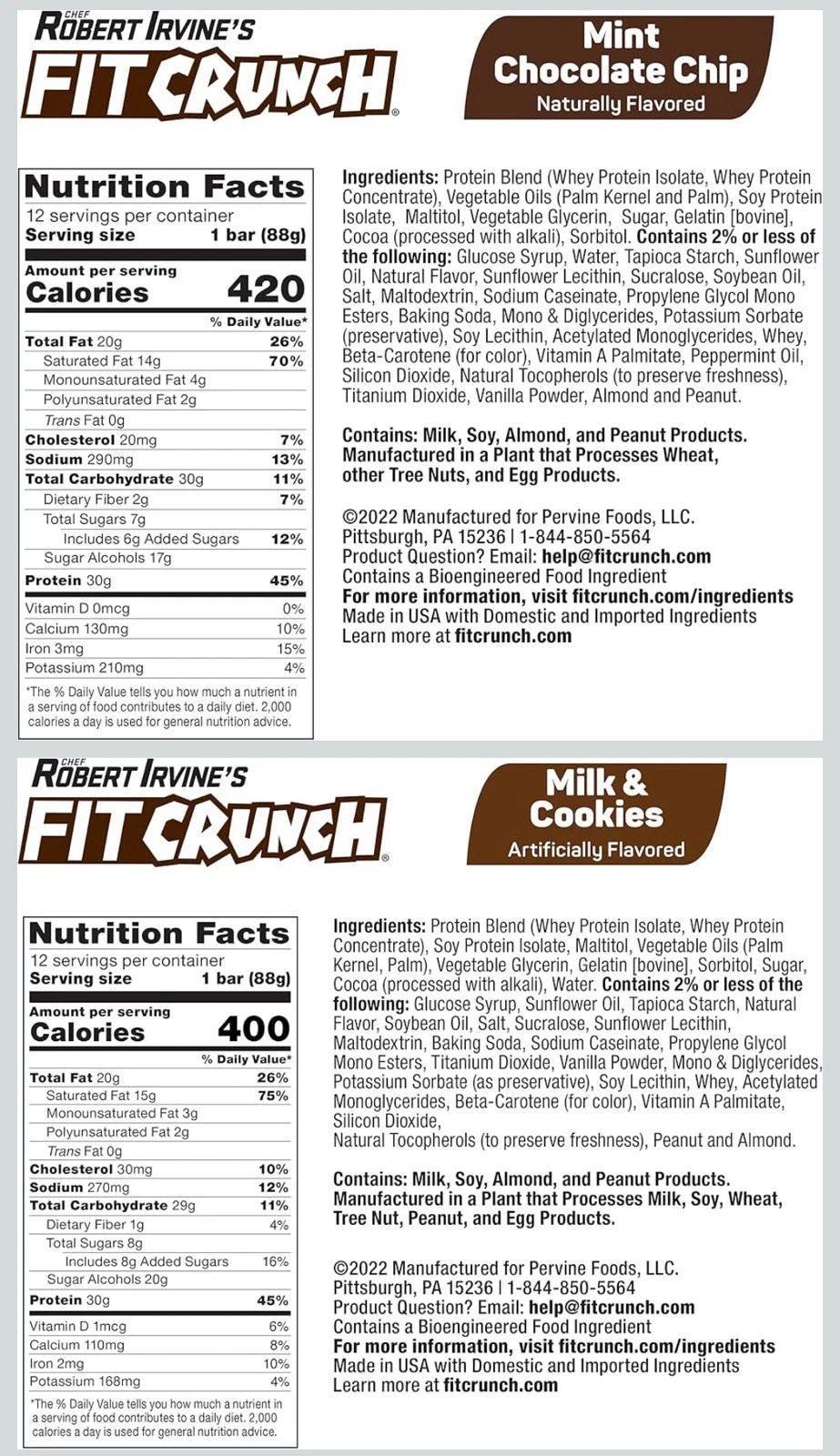 CHEF ROBERT IRVINE'S FIT CRUNCH®

Mint Chocolate Chip
Naturally Flavored

Nutrition Facts
12 servings per container
Serving size 1 bar (88g)

Amount per serving
Calories 420

| | % Daily Value* |
|---|---|
| Total Fat 20g | 26% |
| Saturated Fat 14g | 70% |
| Monounsaturated Fat 4g | |
| Polyunsaturated Fat 2g | |
| Trans Fat 0g | |
| Cholesterol 20mg | 7% |
| Sodium 290mg | 13% |
| Total Carbohydrate 30g | 11% |
| Dietary Fiber 2g | 7% |
| Total Sugars 7g | |
| Includes 6g Added Sugars | 12% |
| Sugar Alcohols 17g | |
| Protein 30g | 45% |
| Vitamin D 0mcg | 0% |
| Calcium 130mg | 10% |
| Iron 3mg | 15% |
| Potassium 210mg | 4% |

*The % Daily Value tells you how much a nutrient in a serving of food contributes to a daily diet. 2,000 calories a day is used for general nutrition advice.

Ingredients: Protein Blend (Whey Protein Isolate, Whey Protein Concentrate), Vegetable Oils (Palm Kernel and Palm), Soy Protein Isolate, Maltitol, Vegetable Glycerin, Sugar, Gelatin [bovine], Cocoa (processed with alkali), Sorbitol. Contains 2% or less of the following: Glucose Syrup, Water, Tapioca Starch, Sunflower Oil, Natural Flavor, Sunflower Lecithin, Sucralose, Soybean Oil, Salt, Maltodextrin, Sodium Caseinate, Propylene Glycol Mono Esters, Baking Soda, Mono & Diglycerides, Potassium Sorbate (preservative), Soy Lecithin, Acetylated Monoglycerides, Whey, Beta-Carotene (for color), Vitamin A Palmitate, Peppermint Oil, Silicon Dioxide, Natural Tocopherols (to preserve freshness), Titanium Dioxide, Vanilla Powder, Almond and Peanut.

Contains: Milk, Soy, Almond, and Peanut Products. Manufactured in a Plant that Processes Wheat, other Tree Nuts, and Egg Products.

©2022 Manufactured for Pervine Foods, LLC.
Pittsburgh, PA 15236 | 1-844-850-5564
Product Question? Email: help@fitcrunch.com
Contains a Bioengineered Food Ingredient
For more information, visit fitcrunch.com/ingredients
Made in USA with Domestic and Imported Ingredients
Learn more at fitcrunch.com

CHEF ROBERT IRVINE'S FIT CRUNCH®

Milk & Cookies
Artificially Flavored

Nutrition Facts
12 servings per container
Serving size 1 bar (88g)

Amount per serving
Calories 400

| | % Daily Value* |
|---|---|
| Total Fat 20g | 26% |
| Saturated Fat 15g | 75% |
| Monounsaturated Fat 3g | |
| Polyunsaturated Fat 2g | |
| Trans Fat 0g | |
| Cholesterol 30mg | 10% |
| Sodium 270mg | 12% |
| Total Carbohydrate 29g | 11% |
| Dietary Fiber 1g | 4% |
| Total Sugars 8g | |
| Includes 8g Added Sugars | 16% |
| Sugar Alcohols 20g | |
| Protein 30g | 45% |
| Vitamin D 1mcg | 6% |
| Calcium 110mg | 8% |
| Iron 2mg | 10% |
| Potassium 168mg | 4% |

*The % Daily Value tells you how much a nutrient in a serving of food contributes to a daily diet. 2,000 calories a day is used for general nutrition advice.

Ingredients: Protein Blend (Whey Protein Isolate, Whey Protein Concentrate), Soy Protein Isolate, Maltitol, Vegetable Oils (Palm Kernel, Palm), Vegetable Glycerin, Gelatin [bovine], Sorbitol, Sugar, Cocoa (processed with alkali), Water. Contains 2% or less of the following: Glucose Syrup, Sunflower Oil, Tapioca Starch, Natural Flavor, Soybean Oil, Salt, Sucralose, Sunflower Lecithin, Maltodextrin, Baking Soda, Sodium Caseinate, Propylene Glycol Mono Esters, Titanium Dioxide, Vanilla Powder, Mono & Diglycerides, Potassium Sorbate (as preservative), Soy Lecithin, Whey, Acetylated Monoglycerides, Beta-Carotene (for color), Vitamin A Palmitate, Silicon Dioxide,
Natural Tocopherols (to preserve freshness), Peanut and Almond.

Contains: Milk, Soy, Almond, and Peanut Products. Manufactured in a Plant that Processes Milk, Soy, Wheat, Tree Nut, Peanut, and Egg Products.

©2022 Manufactured for Pervine Foods, LLC.
Pittsburgh, PA 15236 | 1-844-850-5564
Product Question? Email: help@fitcrunch.com
Contains a Bioengineered Food Ingredient
For more information, visit fitcrunch.com/ingredients
Made in USA with Domestic and Imported Ingredients
Learn more at fitcrunch.com